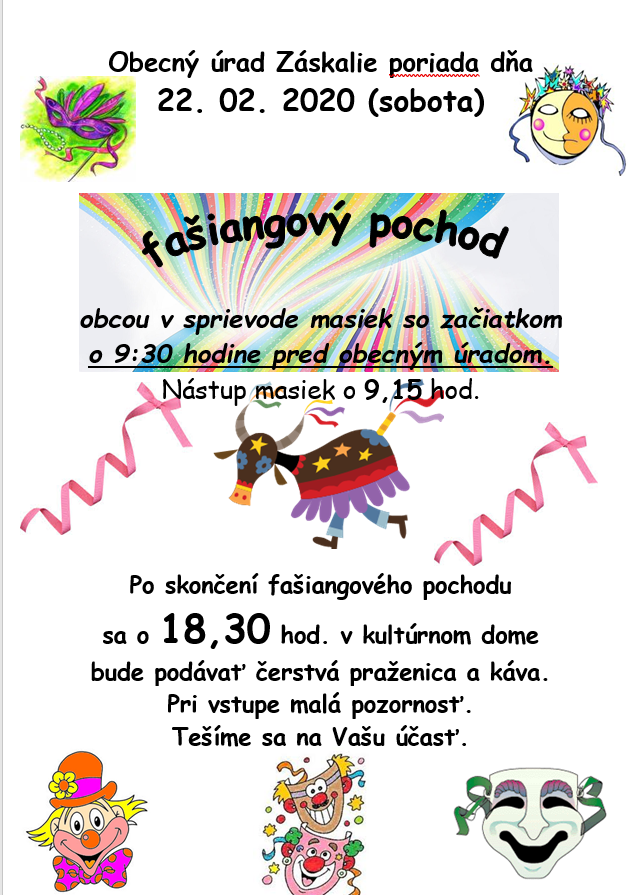 Obecný úrad Záskalie poriada dňa
22. 02. 2020 (sobota)

fašiangový pochod

obcou v sprievode masiek so začiatkom
o 9:30 hodine pred obecným úradom.
Nástup masiek o 9,15 hod.

Po skončení fašiangového pochodu
sa o 18,30 hod. v kultúrnom dome
bude podávať čerstvá praženica a káva.
Pri vstupe malá pozornosť.
Tešíme sa na Vašu účasť.